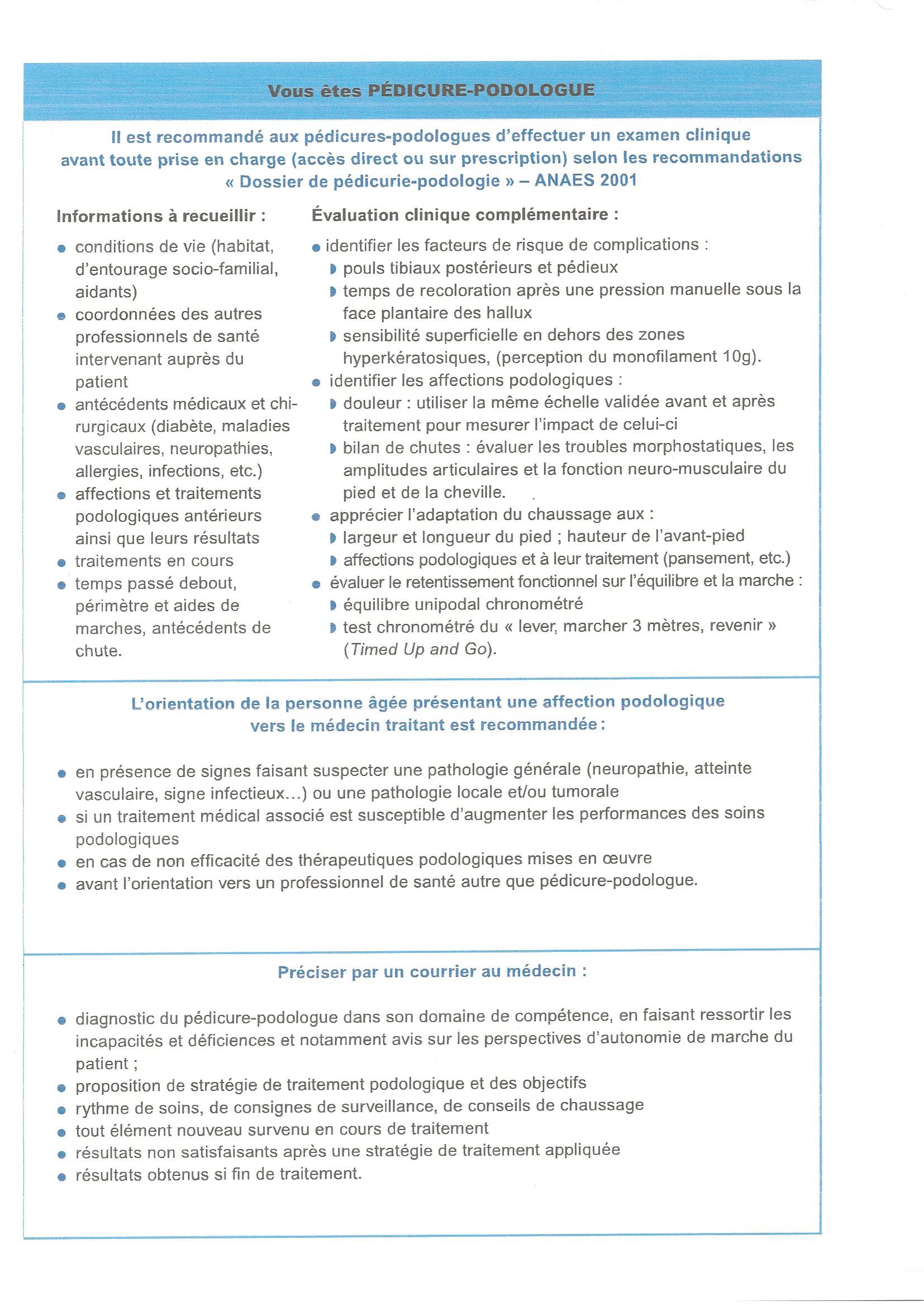 Vous êtes PÉDICURE-PODOLOGUE

Il est recommandé aux pédicures-podologues d'effectuer un examen clinique avant toute prise en charge (accès direct ou sur prescription) selon les recommandations « Dossier de pédicurie-podologie » – ANAES 2001

Informations à recueillir :

- conditions de vie (habitat, d'entourage socio-familial, aidants)
- coordonnées des autres professionnels de santé intervenant auprès du patient
- antécédents médicaux et chirurgicaux (diabète, maladies vasculaires, neuropathies, allergies, infections, etc.)
- affections et traitements podologiques antérieurs ainsi que leurs résultats
- traitements en cours
- temps passé debout, périmètre et aides de marches, antécédents de chute.

Évaluation clinique complémentaire :

- identifier les facteurs de risque de complications :
  - pouls tibiaux postérieurs et pédieux
  - temps de recoloration après une pression manuelle sous la face plantaire des hallux
  - sensibilité superficielle en dehors des zones hyperkératosiques, (perception du monofilament 10g).
- identifier les affections podologiques :
  - douleur : utiliser la même échelle validée avant et après traitement pour mesurer l'impact de celui-ci
  - bilan de chutes : évaluer les troubles morphostatiques, les amplitudes articulaires et la fonction neuro-musculaire du pied et de la cheville.
- apprécier l'adaptation du chaussage aux :
  - largeur et longueur du pied ; hauteur de l'avant-pied
  - affections podologiques et à leur traitement (pansement, etc.)
- évaluer le retentissement fonctionnel sur l'équilibre et la marche :
  - équilibre unipodal chronométré
  - test chronométré du « lever, marcher 3 mètres, revenir » (Timed Up and Go).

L'orientation de la personne âgée présentant une affection podologique vers le médecin traitant est recommandée :

- en présence de signes faisant suspecter une pathologie générale (neuropathie, atteinte vasculaire, signe infectieux…) ou une pathologie locale et/ou tumorale
- si un traitement médical associé est susceptible d'augmenter les performances des soins podologiques
- en cas de non efficacité des thérapeutiques podologiques mises en œuvre
- avant l'orientation vers un professionnel de santé autre que pédicure-podologue.

Préciser par un courrier au médecin :

- diagnostic du pédicure-podologue dans son domaine de compétence, en faisant ressortir les incapacités et déficiences et notamment avis sur les perspectives d'autonomie de marche du patient ;
- proposition de stratégie de traitement podologique et des objectifs
- rythme de soins, de consignes de surveillance, de conseils de chaussage
- tout élément nouveau survenu en cours de traitement
- résultats non satisfaisants après une stratégie de traitement appliquée
- résultats obtenus si fin de traitement.